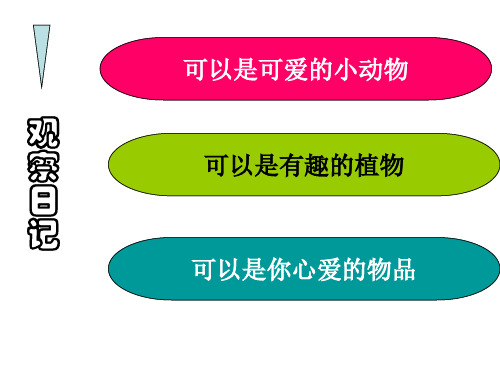 观察日记

可以是可爱的小动物

可以是有趣的植物

可以是你心爱的物品